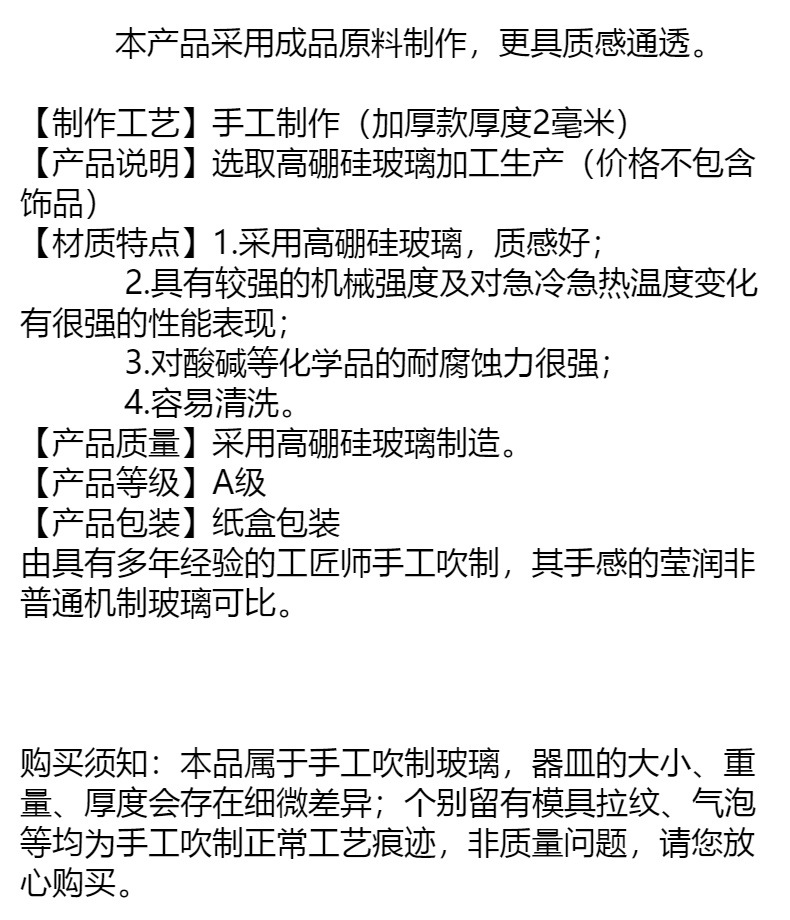 本产品采用成品原料制作，更具质感通透。

【制作工艺】手工制作（加厚款厚度2毫米）
【产品说明】选取高硼硅玻璃加工生产（价格不包含饰品）
【材质特点】1.采用高硼硅玻璃，质感好；
2.具有较强的机械强度及对急冷急热温度变化有很强的性能表现；
3.对酸碱等化学品的耐腐蚀力很强；
4.容易清洗。
【产品质量】采用高硼硅玻璃制造。
【产品等级】A级
【产品包装】纸盒包装
由具有多年经验的工匠师手工吹制，其手感的莹润非普通机制玻璃可比。

购买须知：本品属于手工吹制玻璃，器皿的大小、重量、厚度会存在细微差异；个别留有模具拉纹、气泡等均为手工吹制正常工艺痕迹，非质量问题，请您放心购买。